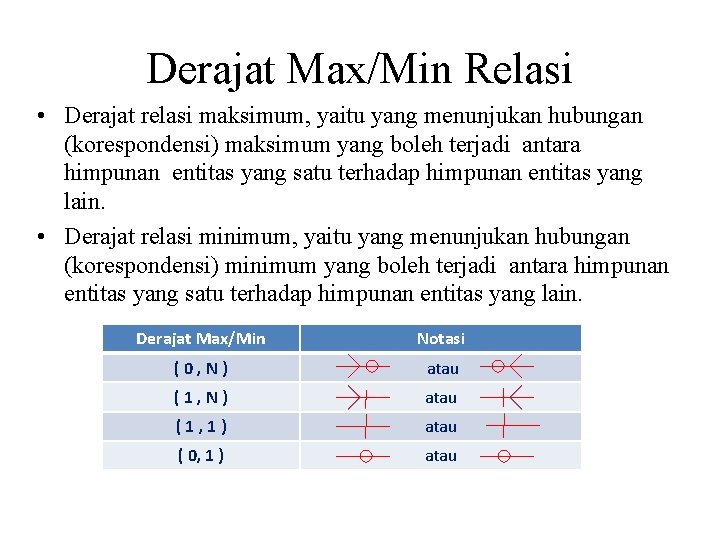 Derajat Max/Min Relasi

• Derajat relasi maksimum, yaitu yang menunjukan hubungan (korespondensi) maksimum yang boleh terjadi antara himpunan entitas yang satu terhadap himpunan entitas yang lain.

• Derajat relasi minimum, yaitu yang menunjukan hubungan (korespondensi) minimum yang boleh terjadi antara himpunan entitas yang satu terhadap himpunan entitas yang lain.

| Derajat Max/Min | Notasi |
|---|---|
| ( 0 , N ) | atau |
| ( 1 , N ) | atau |
| ( 1 , 1 ) | atau |
| ( 0, 1 ) | atau |